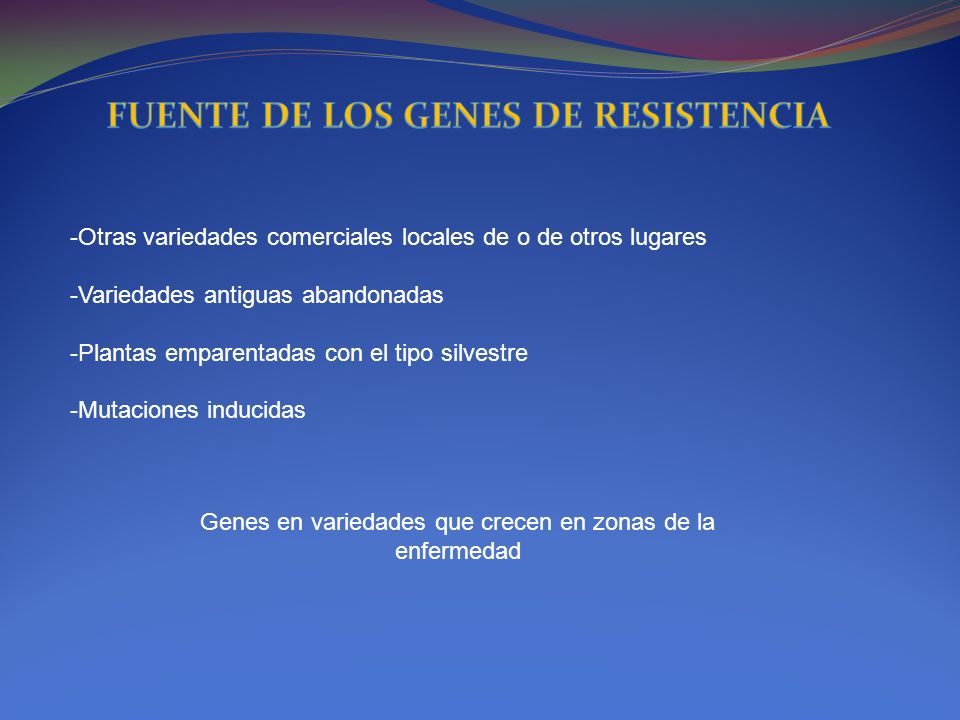 FUENTE DE LOS GENES DE RESISTENCIA

-Otras variedades comerciales locales de o de otros lugares

-Variedades antiguas abandonadas

-Plantas emparentadas con el tipo silvestre

-Mutaciones inducidas

Genes en variedades que crecen en zonas de la enfermedad